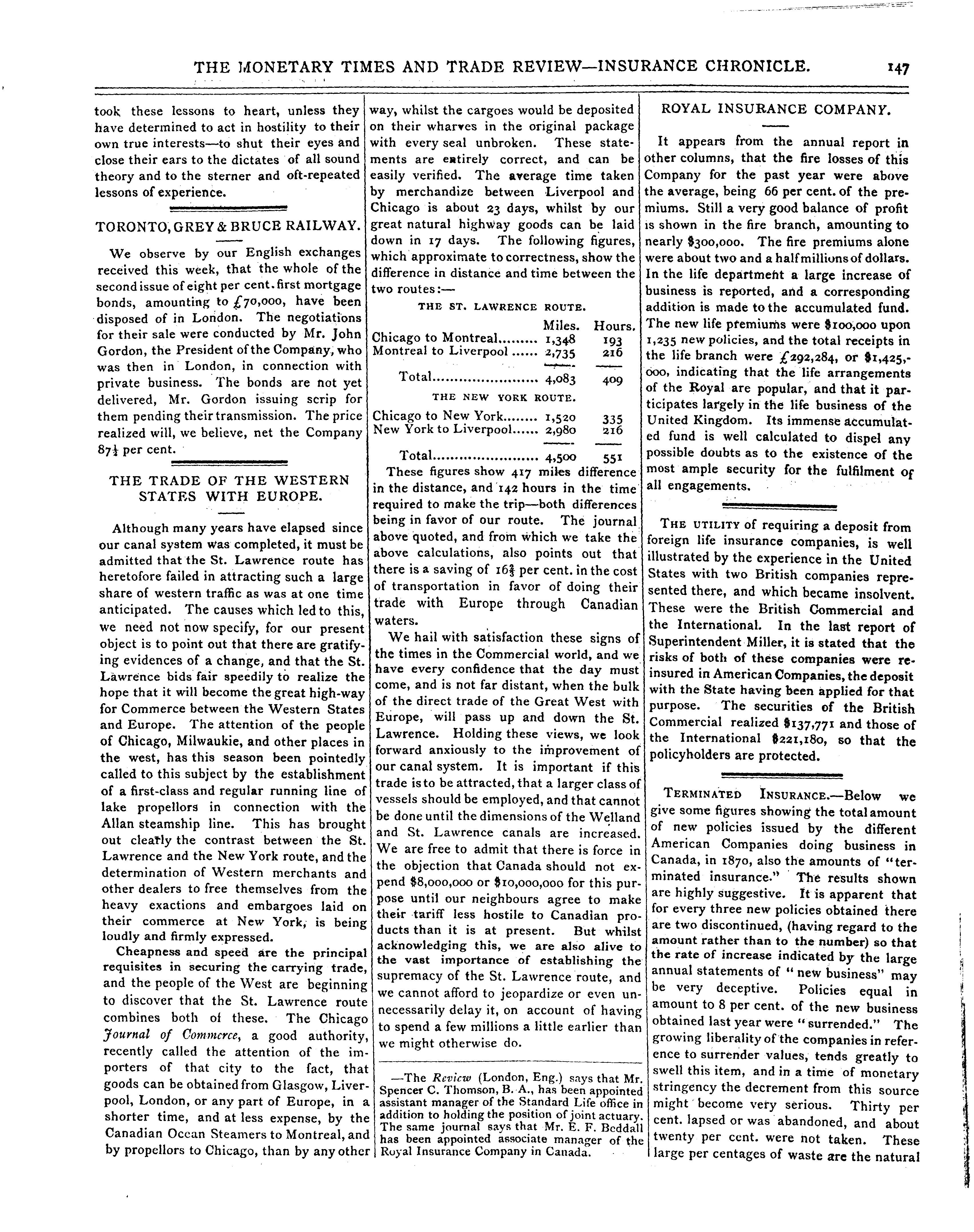 THE MONETARY TIMES AND TRADE REVIEW—INSURANCE CHRONICLE. 147

took these lessons to heart, unless they have determined to act in hostility to their own true interests—to shut their eyes and close their ears to the dictates of all sound theory and to the sterner and oft-repeated lessons of experience.

TORONTO, GREY & BRUCE RAILWAY.

We observe by our English exchanges received this week, that the whole of the second issue of eight per cent. first mortgage bonds, amounting to £70,000, have been disposed of in London. The negotiations for their sale were conducted by Mr. John Gordon, the President of the Company, who was then in London, in connection with private business. The bonds are not yet delivered, Mr. Gordon issuing scrip for them pending their transmission. The price realized will, we believe, net the Company 87½ per cent.

THE TRADE OF THE WESTERN STATES WITH EUROPE.

Although many years have elapsed since our canal system was completed, it must be admitted that the St. Lawrence route has heretofore failed in attracting such a large share of western traffic as was at one time anticipated. The causes which led to this, we need not now specify, for our present object is to point out that there are gratifying evidences of a change, and that the St. Lawrence bids fair speedily to realize the hope that it will become the great high-way for Commerce between the Western States and Europe. The attention of the people of Chicago, Milwaukie, and other places in the west, has this season been pointedly called to this subject by the establishment of a first-class and regular running line of lake propellors in connection with the Allan steamship line. This has brought out clearly the contrast between the St. Lawrence and the New York route, and the determination of Western merchants and other dealers to free themselves from the heavy exactions and embargoes laid on their commerce at New York, is being loudly and firmly expressed.

Cheapness and speed are the principal requisites in securing the carrying trade, and the people of the West are beginning to discover that the St. Lawrence route combines both of these. The Chicago Journal of Commerce, a good authority, recently called the attention of the importers of that city to the fact, that goods can be obtained from Glasgow, Liverpool, London, or any part of Europe, in a shorter time, and at less expense, by the Canadian Ocean Steamers to Montreal, and by propellors to Chicago, than by any other way, whilst the cargoes would be deposited on their wharves in the original package with every seal unbroken. These statements are entirely correct, and can be easily verified. The average time taken by merchandize between Liverpool and Chicago is about 23 days, whilst by our great natural highway goods can be laid down in 17 days. The following figures, which approximate to correctness, show the difference in distance and time between the two routes:—

THE ST. LAWRENCE ROUTE.

| | Miles. | Hours. |
|---|---|---|
| Chicago to Montreal......... | 1,348 | 193 |
| Montreal to Liverpool ...... | 2,735 | 216 |
| Total........................ | 4,083 | 409 |

THE NEW YORK ROUTE.

| | | |
|---|---|---|
| Chicago to New York........ | 1,520 | 335 |
| New York to Liverpool...... | 2,980 | 216 |
| Total........................ | 4,500 | 551 |

These figures show 417 miles difference in the distance, and 142 hours in the time required to make the trip—both differences being in favor of our route. The journal above quoted, and from which we take the above calculations, also points out that there is a saving of 16⅔ per cent. in the cost of transportation in favor of doing their trade with Europe through Canadian waters.

We hail with satisfaction these signs of the times in the Commercial world, and we have every confidence that the day must come, and is not far distant, when the bulk of the direct trade of the Great West with Europe, will pass up and down the St. Lawrence. Holding these views, we look forward anxiously to the improvement of our canal system. It is important if this trade is to be attracted, that a larger class of vessels should be employed, and that cannot be done until the dimensions of the Welland and St. Lawrence canals are increased. We are free to admit that there is force in the objection that Canada should not expend $8,000,000 or $10,000,000 for this purpose until our neighbours agree to make their tariff less hostile to Canadian products than it is at present. But whilst acknowledging this, we are also alive to the vast importance of establishing the supremacy of the St. Lawrence route, and we cannot afford to jeopardize or even unnecessarily delay it, on account of having to spend a few millions a little earlier than we might otherwise do.

—The Review (London, Eng.) says that Mr. Spencer C. Thomson, B. A., has been appointed assistant manager of the Standard Life office in addition to holding the position of joint actuary. The same journal says that Mr. E. F. Beddall has been appointed associate manager of the Royal Insurance Company in Canada.

ROYAL INSURANCE COMPANY.

It appears from the annual report in other columns, that the fire losses of this Company for the past year were above the average, being 66 per cent. of the premiums. Still a very good balance of profit is shown in the fire branch, amounting to nearly $300,000. The fire premiums alone were about two and a half millions of dollars. In the life department a large increase of business is reported, and a corresponding addition is made to the accumulated fund. The new life premiums were $100,000 upon 1,235 new policies, and the total receipts in the life branch were £292,284, or $1,425,000, indicating that the life arrangements of the Royal are popular, and that it participates largely in the life business of the United Kingdom. Its immense accumulated fund is well calculated to dispel any possible doubts as to the existence of the most ample security for the fulfilment of all engagements.

THE UTILITY of requiring a deposit from foreign life insurance companies, is well illustrated by the experience in the United States with two British companies represented there, and which became insolvent. These were the British Commercial and the International. In the last report of Superintendent Miller, it is stated that the risks of both of these companies were reinsured in American Companies, the deposit with the State having been applied for that purpose. The securities of the British Commercial realized $137,771 and those of the International $221,180, so that the policyholders are protected.

TERMINATED INSURANCE.—Below we give some figures showing the total amount of new policies issued by the different American Companies doing business in Canada, in 1870, also the amounts of "terminated insurance." The results shown are highly suggestive. It is apparent that for every three new policies obtained there are two discontinued, (having regard to the amount rather than to the number) so that the rate of increase indicated by the large annual statements of "new business" may be very deceptive. Policies equal in amount to 8 per cent. of the new business obtained last year were "surrended." The growing liberality of the companies in reference to surrender values, tends greatly to swell this item, and in a time of monetary stringency the decrement from this source might become very serious. Thirty per cent. lapsed or was abandoned, and about twenty per cent. were not taken. These large per centages of waste are the natural